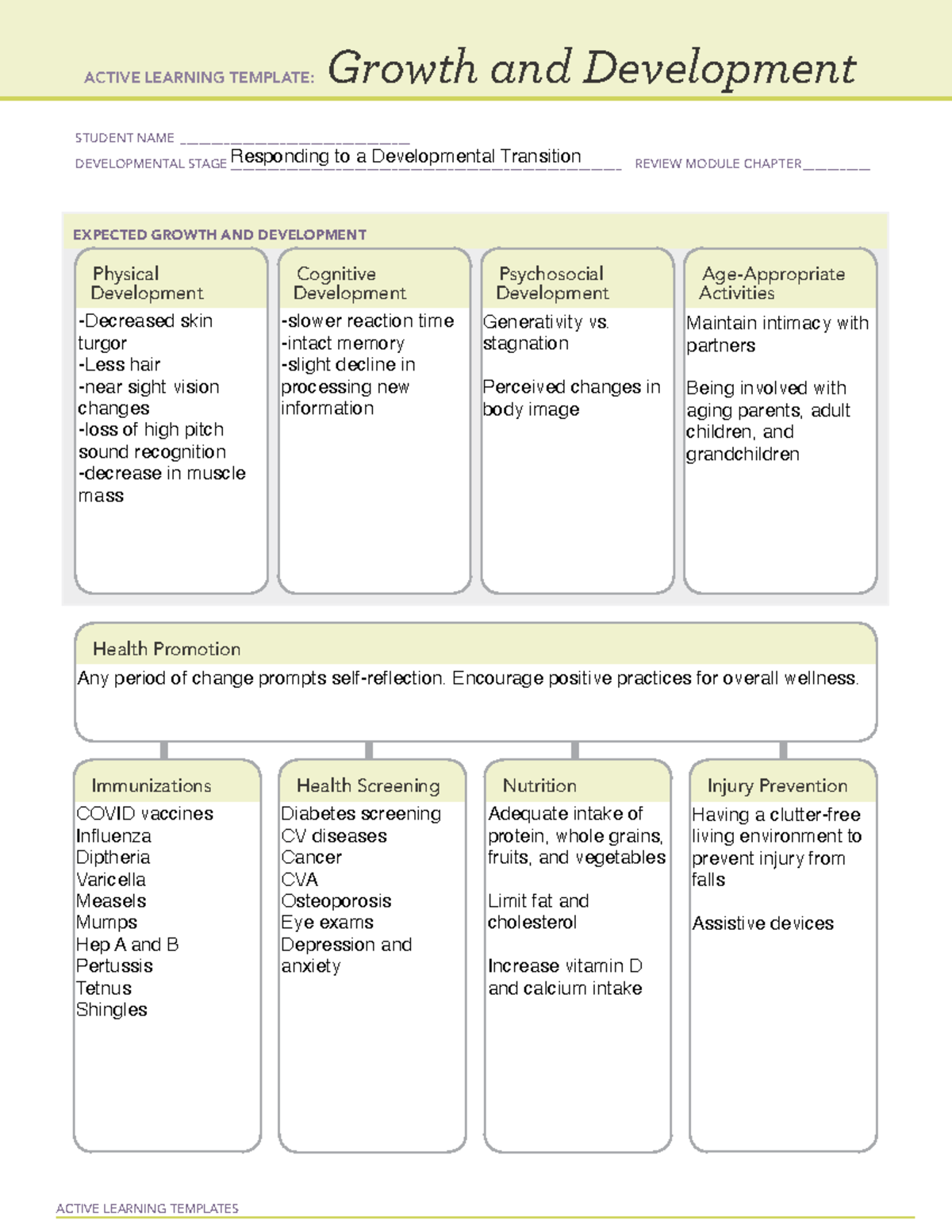 ACTIVE LEARNING TEMPLATE: Growth and Development

STUDENT NAME ______________________________

DEVELOPMENTAL STAGE Responding to a Developmental Transition REVIEW MODULE CHAPTER ________

EXPECTED GROWTH AND DEVELOPMENT

Physical Development
-Decreased skin turgor
-Less hair
-near sight vision changes
-loss of high pitch sound recognition
-decrease in muscle mass

Cognitive Development
-slower reaction time
-intact memory
-slight decline in processing new information

Psychosocial Development
Generativity vs. stagnation

Perceived changes in body image

Age-Appropriate Activities
Maintain intimacy with partners

Being involved with aging parents, adult children, and grandchildren

Health Promotion
Any period of change prompts self-reflection. Encourage positive practices for overall wellness.

Immunizations
COVID vaccines
Influenza
Diptheria
Varicella
Measels
Mumps
Hep A and B
Pertussis
Tetnus
Shingles

Health Screening
Diabetes screening
CV diseases
Cancer
CVA
Osteoporosis
Eye exams
Depression and anxiety

Nutrition
Adequate intake of protein, whole grains, fruits, and vegetables

Limit fat and cholesterol

Increase vitamin D and calcium intake

Injury Prevention
Having a clutter-free living environment to prevent injury from falls

Assistive devices

ACTIVE LEARNING TEMPLATES